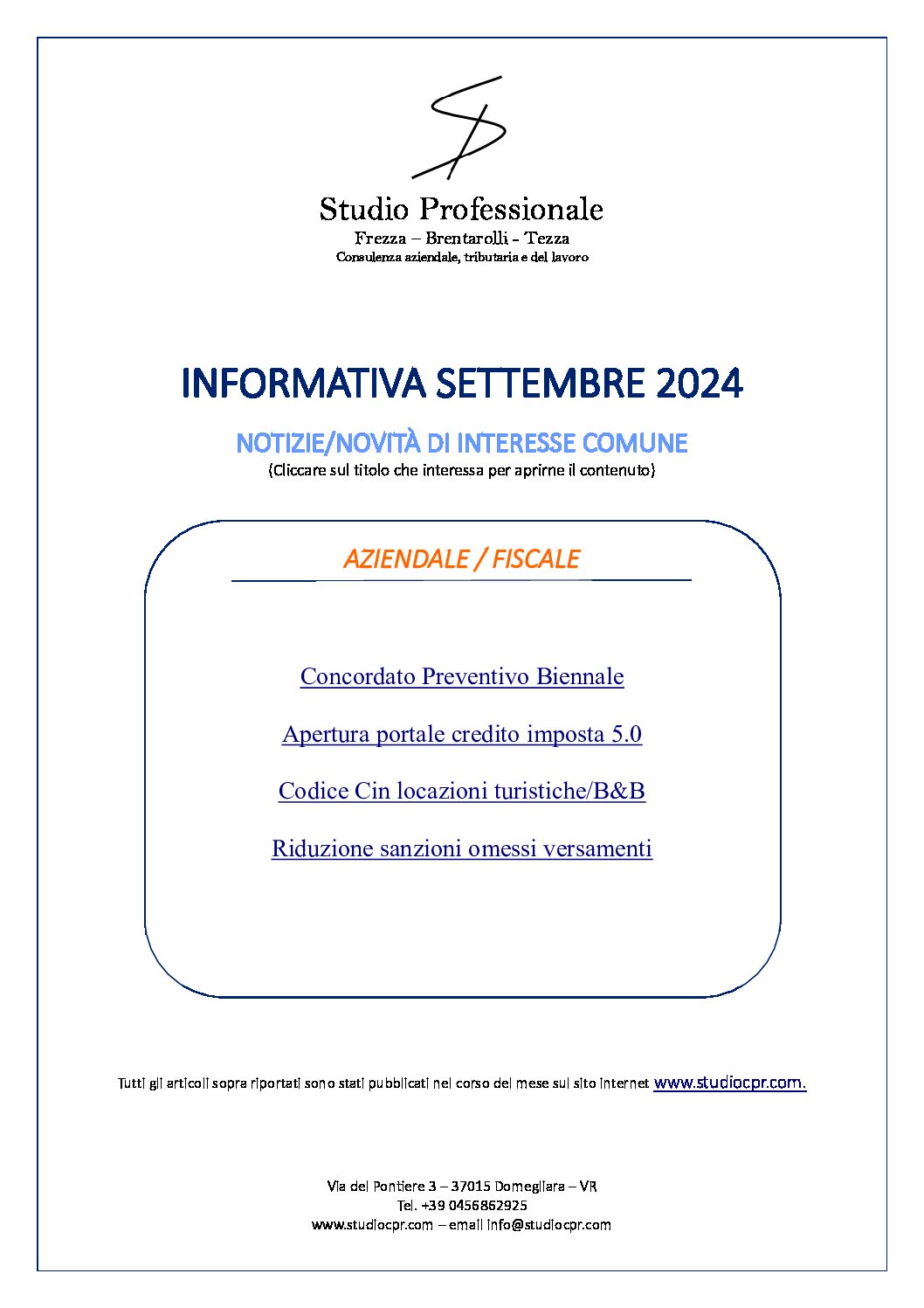 Studio Professionale
Frezza – Brentarolli - Tezza
Consulenza aziendale, tributaria e del lavoro

INFORMATIVA SETTEMBRE 2024

NOTIZIE/NOVITÀ DI INTERESSE COMUNE
(Cliccare sul titolo che interessa per aprirne il contenuto)

AZIENDALE / FISCALE

Concordato Preventivo Biennale

Apertura portale credito imposta 5.0

Codice Cin locazioni turistiche/B&B

Riduzione sanzioni omessi versamenti

Tutti gli articoli sopra riportati sono stati pubblicati nel corso del mese sul sito internet www.studiocpr.com.

Via del Pontiere 3 – 37015 Domegliara – VR
Tel. +39 0456862925
www.studiocpr.com – email info@studiocpr.com